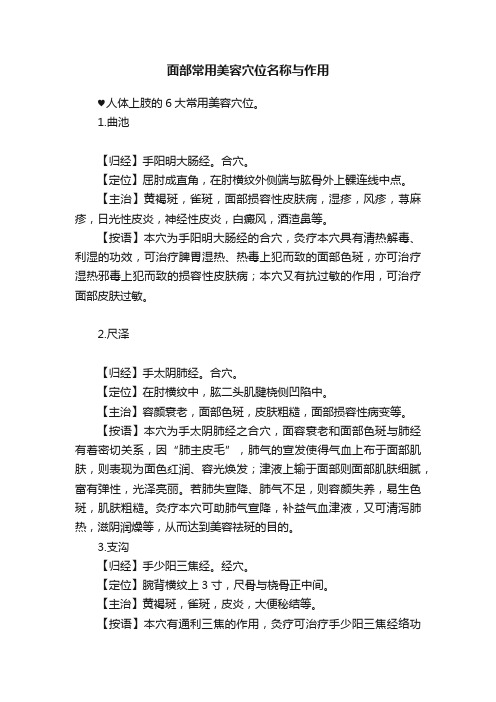 面部常用美容穴位名称与作用

♥人体上肢的 6 大常用美容穴位。

1.曲池

【归经】手阳明大肠经。合穴。

【定位】屈肘成直角，在肘横纹外侧端与肱骨外上髁连线中点。

【主治】黄褐斑，雀斑，面部损容性皮肤病，湿疹，风疹，荨麻疹，日光性皮炎，神经性皮炎，白癜风，酒渣鼻等。

【按语】本穴为手阳明大肠经的合穴，灸疗本穴具有清热解毒、利湿的功效，可治疗脾胃湿热、热毒上犯而致的面部色斑，亦可治疗湿热邪毒上犯而致的损容性皮肤病；本穴又有抗过敏的作用，可治疗面部皮肤过敏。

2.尺泽

【归经】手太阴肺经。合穴。

【定位】在肘横纹中，肱二头肌腱桡侧凹陷中。

【主治】容颜衰老，面部色斑，皮肤粗糙，面部损容性病变等。

【按语】本穴为手太阴肺经之合穴，面容衰老和面部色斑与肺经有着密切关系，因“肺主皮毛”，肺气的宣发使得气血上布于面部肌肤，则表现为面色红润、容光焕发；津液上输于面部则面部肌肤细腻，富有弹性，光泽亮丽。若肺失宣降、肺气不足，则容颜失养，易生色斑，肌肤粗糙。灸疗本穴可助肺气宣降，补益气血津液，又可清泻肺热，滋阴润燥等，从而达到美容祛斑的目的。

3.支沟

【归经】手少阳三焦经。经穴。

【定位】腕背横纹上 3 寸，尺骨与桡骨正中间。

【主治】黄褐斑，雀斑，皮炎，大便秘结等。

【按语】本穴有通利三焦的作用，灸疗可治疗手少阳三焦经络功